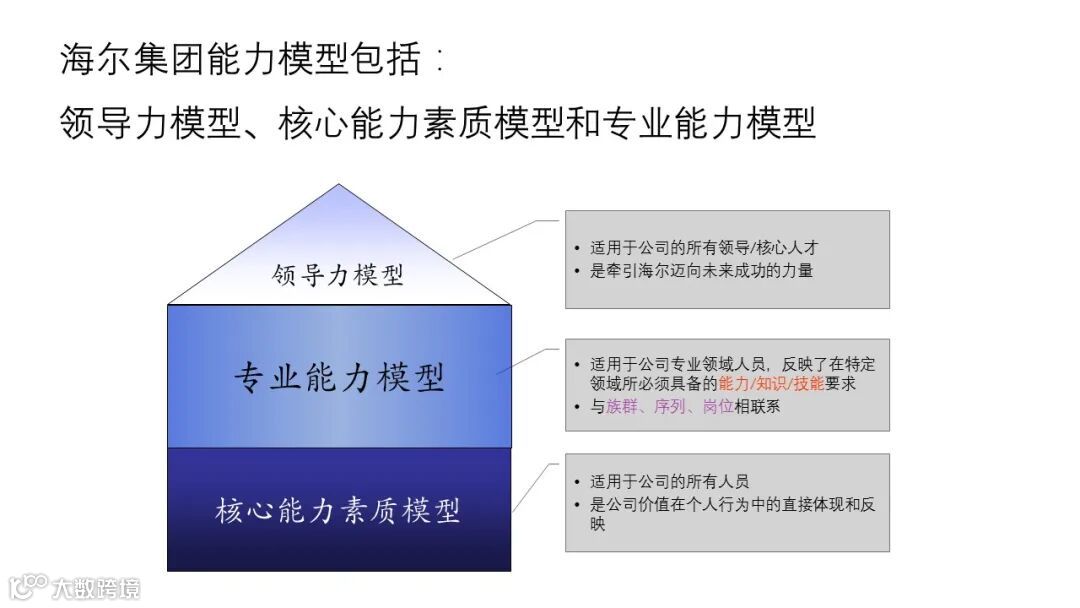 海尔集团能力模型包括：

领导力模型、核心能力素质模型和专业能力模型

领导力模型

专业能力模型

核心能力素质模型

• 适用于公司的所有领导/核心人才
• 是牵引海尔迈向未来成功的力量

• 适用于公司专业领域人员，反映了在特定领域所必须具备的能力/知识/技能要求
• 与族群、序列、岗位相联系

• 适用于公司的所有人员
• 是公司价值在个人行为中的直接体现和反映

大数跨境